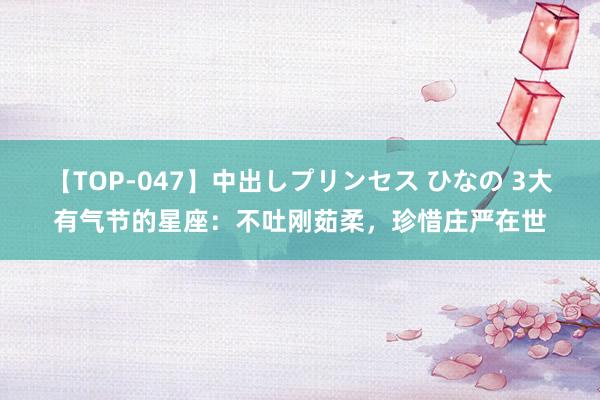 【TOP-047】中出しプリンセス ひなの 3大有气节的星座：不吐刚茹柔，珍惜庄严在世